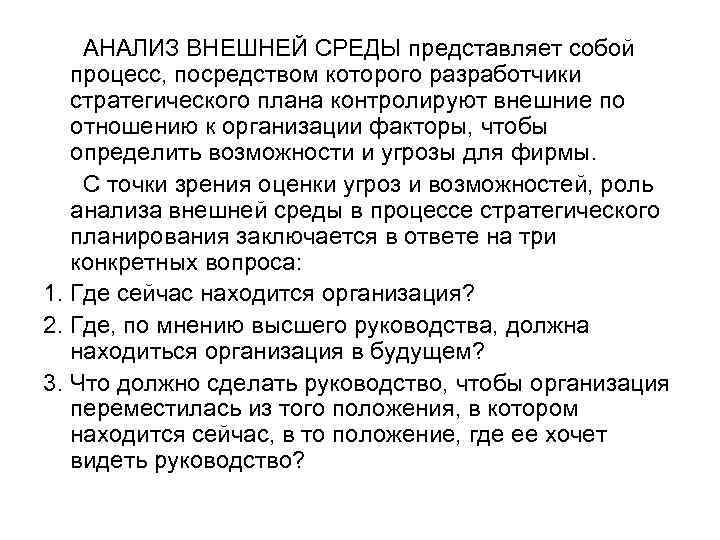 АНАЛИЗ ВНЕШНЕЙ СРЕДЫ представляет собой процесс, посредством которого разработчики стратегического плана контролируют внешние по отношению к организации факторы, чтобы определить возможности и угрозы для фирмы.

С точки зрения оценки угроз и возможностей, роль анализа внешней среды в процессе стратегического планирования заключается в ответе на три конкретных вопроса:

1. Где сейчас находится организация?
2. Где, по мнению высшего руководства, должна находиться организация в будущем?
3. Что должно сделать руководство, чтобы организация переместилась из того положения, в котором находится сейчас, в то положение, где ее хочет видеть руководство?